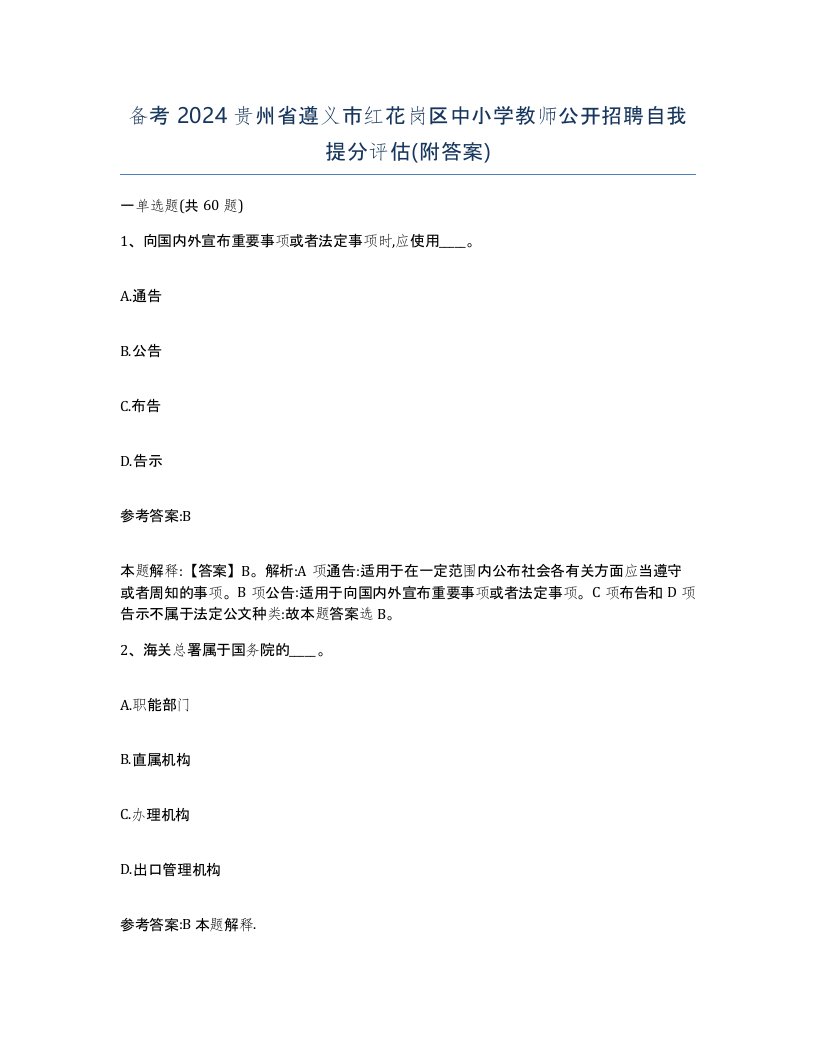 备考 2024 贵州省遵义市红花岗区中小学教师公开招聘自我提分评估(附答案)

一单选题(共 60 题)

1、向国内外宣布重要事项或者法定事项时,应使用____。

A.通告

B.公告

C.布告

D.告示

参考答案:B

本题解释:【答案】B。解析:A 项通告:适用于在一定范围内公布社会各有关方面应当遵守或者周知的事项。B 项公告:适用于向国内外宣布重要事项或者法定事项。C 项布告和 D 项告示不属于法定公文种类:故本题答案选 B。

2、海关总署属于国务院的____。

A.职能部门

B.直属机构

C.办理机构

D.出口管理机构

参考答案:B 本题解释.